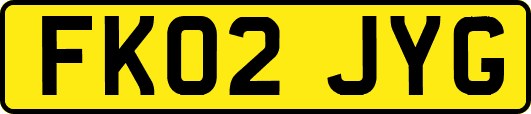 FK02 JYG